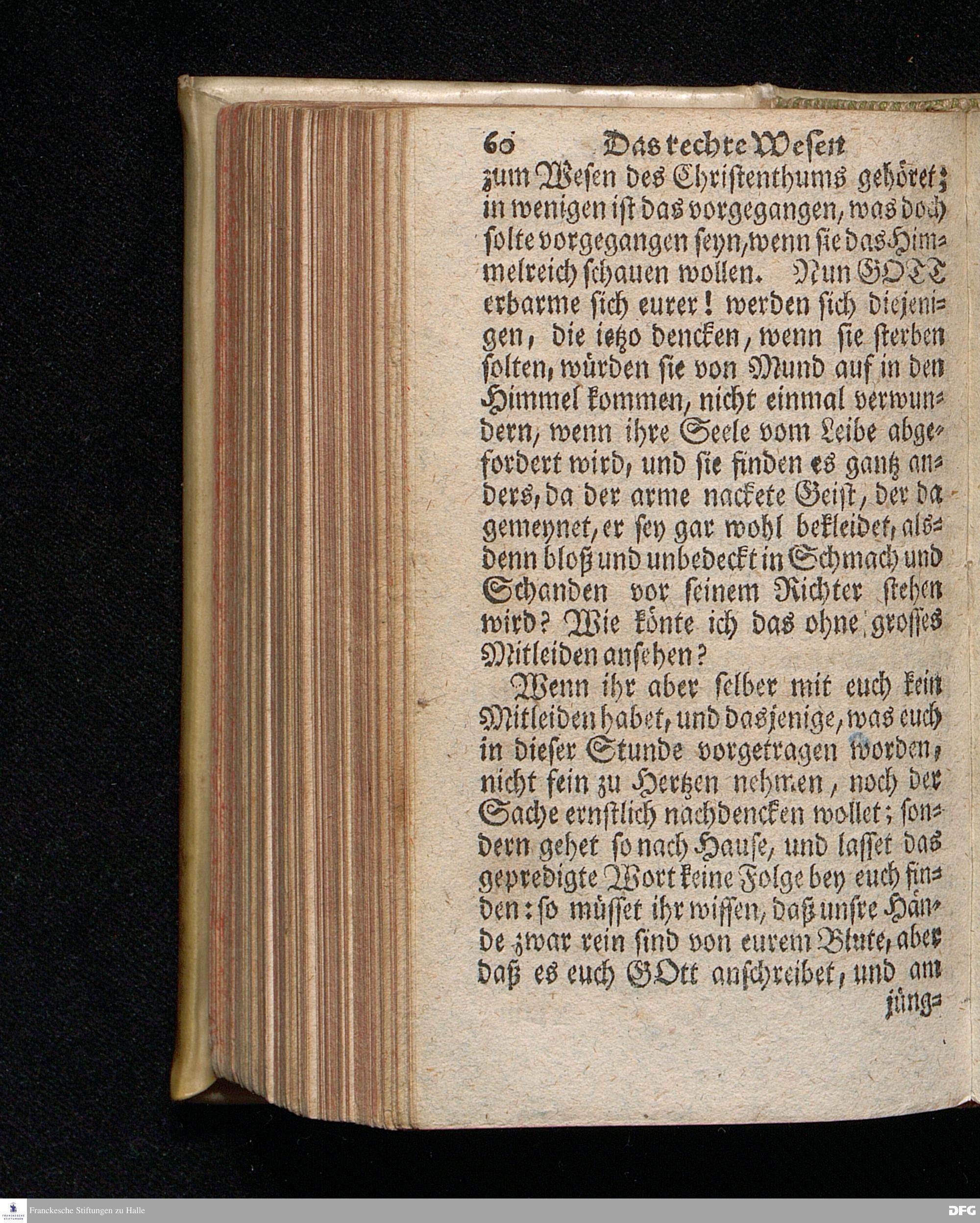 60 Das rechte Wesen

zum Wesen des Christenthums gehöret; in wenigen ist das vorgegangen, was doch solte vorgegangen seyn, wenn sie das Himmelreich schauen wollen. Nun GOTT erbarme sich eurer! werden sich diejenigen, die ietzo dencken, wenn sie sterben solten, würden sie von Mund auf in den Himmel kommen, nicht einmal verwundern, wenn ihre Seele vom Leibe abgefordert wird, und sie finden es gantz anders, da der arme nackete Geist, der da gemeynet, er sey gar wohl bekleidet, alsdenn bloß und unbedeckt in Schmach und Schanden vor seinem Richter stehen wird? Wie könte ich das ohne grosses Mitleiden ansehen?

Wenn ihr aber selber mit euch kein Mitleiden habet, und dasjenige, was euch in dieser Stunde vorgetragen worden, nicht fein zu Hertzen nehmen, noch der Sache ernstlich nachdencken wollet; sondern gehet so nach Hause, und lasset das gepredigte Wort keine Folge bey euch finden: so müsset ihr wissen, daß unsre Hände zwar rein sind von eurem Blute, aber daß es euch GOtt anschreibet, und am jüng=

Franckesche Stiftungen zu Halle

DFG